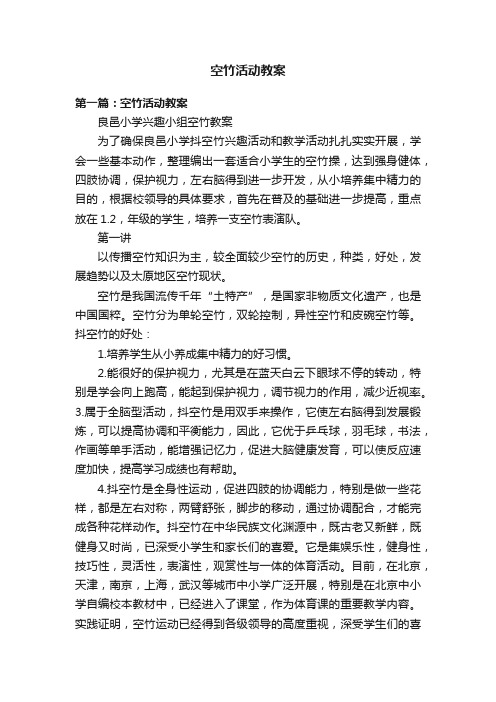 空竹活动教案

第一篇：空竹活动教案

良邑小学兴趣小组空竹教案

为了确保良邑小学抖空竹兴趣活动和教学活动扎扎实实开展，学会一些基本动作，整理编出一套适合小学生的空竹操，达到强身健体，四肢协调，保护视力，左右脑得到进一步开发，从小培养集中精力的目的，根据校领导的具体要求，首先在普及的基础进一步提高，重点放在 1.2，年级的学生，培养一支空竹表演队。

第一讲

以传播空竹知识为主，较全面较少空竹的历史，种类，好处，发展趋势以及太原地区空竹现状。

空竹是我国流传千年“土特产”，是国家非物质文化遗产，也是中国国粹。空竹分为单轮空竹，双轮控制，异性空竹和皮碗空竹等。抖空竹的好处：

1.培养学生从小养成集中精力的好习惯。

2.能很好的保护视力，尤其是在蓝天白云下眼球不停的转动，特别是学会向上跑高，能起到保护视力，调节视力的作用，减少近视率。3.属于全脑型活动，抖空竹是用双手来操作，它使左右脑得到发展锻炼，可以提高协调和平衡能力，因此，它优于乒乓球，羽毛球，书法，作画等单手活动，能增强记忆力，促进大脑健康发育，可以使反应速度加快，提高学习成绩也有帮助。

4.抖空竹是全身性运动，促进四肢的协调能力，特别是做一些花样，都是左右对称，两臂舒张，脚步的移动，通过协调配合，才能完成各种花样动作。抖空竹在中华民族文化渊源中，既古老又新鲜，既健身又时尚，已深受小学生和家长们的喜爱。它是集娱乐性，健身性，技巧性，灵活性，表演性，观赏性与一体的体育活动。目前，在北京，天津，南京，上海，武汉等城市中小学广泛开展，特别是在北京中小学自编校本教材中，已经进入了课堂，作为体育课的重要教学内容。实践证明，空竹运动已经得到各级领导的高度重视，深受学生们的喜